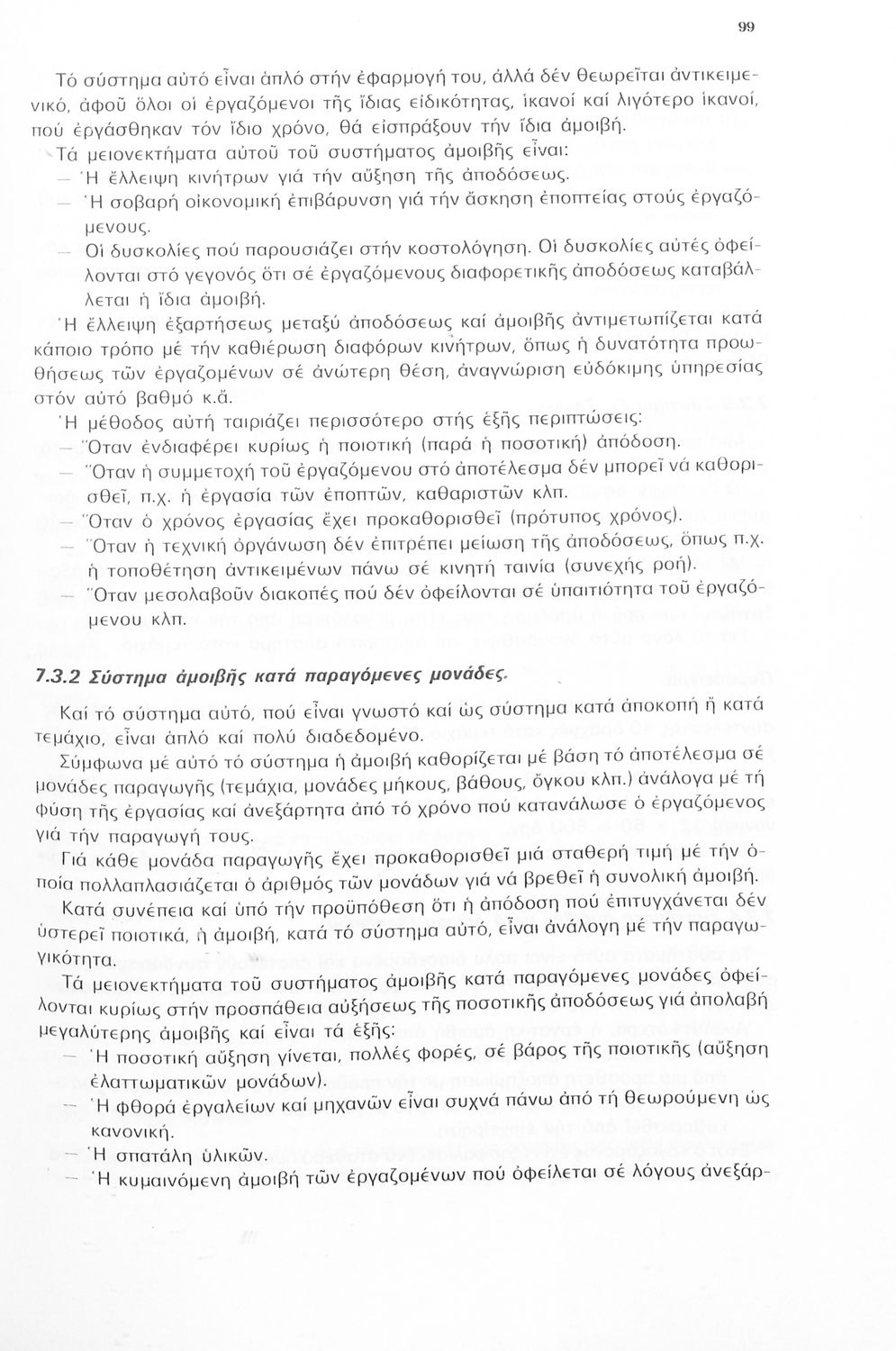 99

Τό σύστημα αὐτό εἶναι ἁπλό στήν ἐφαρμογή του, ἀλλά δέν θεωρεῖται ἀντικειμενικό, ἀφοῦ ὅλοι οἱ ἐργαζόμενοι τῆς ἴδιας εἰδικότητας, ἱκανοί καί λιγότερο ἱκανοί, πού ἐργάσθηκαν τόν ἴδιο χρόνο, θά εἰσπράξουν τήν ἴδια ἀμοιβή.

Τά μειονεκτήματα αὐτοῦ τοῦ συστήματος ἀμοιβῆς εἶναι:
— Ἡ ἔλλειψη κινήτρων γιά τήν αὔξηση τῆς ἀποδόσεως.
— Ἡ σοβαρή οἰκονομική ἐπιβάρυνση γιά τήν ἄσκηση ἐποπτείας στούς ἐργαζόμενους.
— Οἱ δυσκολίες πού παρουσιάζει στήν κοστολόγηση. Οἱ δυσκολίες αὐτές ὀφείλονται στό γεγονός ὅτι σέ ἐργαζόμενους διαφορετικῆς ἀποδόσεως καταβάλλεται ἡ ἴδια ἀμοιβή.

Ἡ ἔλλειψη ἐξαρτήσεως μεταξύ ἀποδόσεως καί ἀμοιβῆς ἀντιμετωπίζεται κατά κάποιο τρόπο μέ τήν καθιέρωση διαφόρων κινήτρων, ὅπως ἡ δυνατότητα προωθήσεως τῶν ἐργαζομένων σέ ἀνώτερη θέση, ἀναγνώριση εὐδόκιμης ὑπηρεσίας στόν αὐτό βαθμό κ.ἄ.

Ἡ μέθοδος αὐτή ταιριάζει περισσότερο στής ἑξῆς περιπτώσεις:
— Ὅταν ἐνδιαφέρει κυρίως ἡ ποιοτική (παρά ἡ ποσοτική) ἀπόδοση.
— Ὅταν ἡ συμμετοχή τοῦ ἐργαζόμενου στό ἀποτέλεσμα δέν μπορεῖ νά καθορισθεῖ, π.χ. ἡ ἐργασία τῶν ἐποπτῶν, καθαριστῶν κλπ.
— Ὅταν ὁ χρόνος ἐργασίας ἔχει προκαθορισθεῖ (πρότυπος χρόνος).
— Ὅταν ἡ τεχνική ὀργάνωση δέν ἐπιτρέπει μείωση τῆς ἀποδόσεως, ὅπως π.χ. ἡ τοποθέτηση ἀντικειμένων πάνω σέ κινητή ταινία (συνεχής ροή).
— Ὅταν μεσολαβοῦν διακοπές πού δέν ὀφείλονται σέ ὑπαιτιότητα τοῦ ἐργαζόμενου κλπ.

7.3.2 Σύστημα ἀμοιβῆς κατά παραγόμενες μονάδες.

Καί τό σύστημα αὐτό, πού εἶναι γνωστό καί ὡς σύστημα κατά ἀποκοπή ἤ κατά τεμάχιο, εἶναι ἁπλό καί πολύ διαδεδομένο.

Σύμφωνα μέ αὐτό τό σύστημα ἡ ἀμοιβή καθορίζεται μέ βάση τό ἀποτέλεσμα σέ μονάδες παραγωγῆς (τεμάχια, μονάδες μήκους, βάθους, ὄγκου κλπ.) ἀνάλογα μέ τή φύση τῆς ἐργασίας καί ἀνεξάρτητα ἀπό τό χρόνο πού κατανάλωσε ὁ ἐργαζόμενος γιά τήν παραγωγή τους.

Γιά κάθε μονάδα παραγωγῆς ἔχει προκαθορισθεῖ μιά σταθερή τιμή μέ τήν ὁποία πολλαπλασιάζεται ὁ ἀριθμός τῶν μονάδων γιά νά βρεθεῖ ἡ συνολική ἀμοιβή.

Κατά συνέπεια καί ὑπό τήν προϋπόθεση ὅτι ἡ ἀπόδοση πού ἐπιτυγχάνεται δέν ὑστερεῖ ποιοτικά, ἡ ἀμοιβή, κατά τό σύστημα αὐτό, εἶναι ἀνάλογη μέ τήν παραγωγικότητα.

Τά μειονεκτήματα τοῦ συστήματος ἀμοιβῆς κατά παραγόμενες μονάδες ὀφείλονται κυρίως στήν προσπάθεια αὐξήσεως τῆς ποσοτικῆς ἀποδόσεως γιά ἀπολαβή μεγαλύτερης ἀμοιβῆς καί εἶναι τά ἑξῆς:
— Ἡ ποσοτική αὔξηση γίνεται, πολλές φορές, σέ βάρος τῆς ποιοτικῆς (αὔξηση ἐλαττωματικῶν μονάδων).
— Ἡ φθορά ἐργαλείων καί μηχανῶν εἶναι συχνά πάνω ἀπό τή θεωρούμενη ὡς κανονική.
— Ἡ σπατάλη ὑλικῶν.
— Ἡ κυμαινόμενη ἀμοιβή τῶν ἐργαζομένων πού ὀφείλεται σέ λόγους ἀνεξάρ-